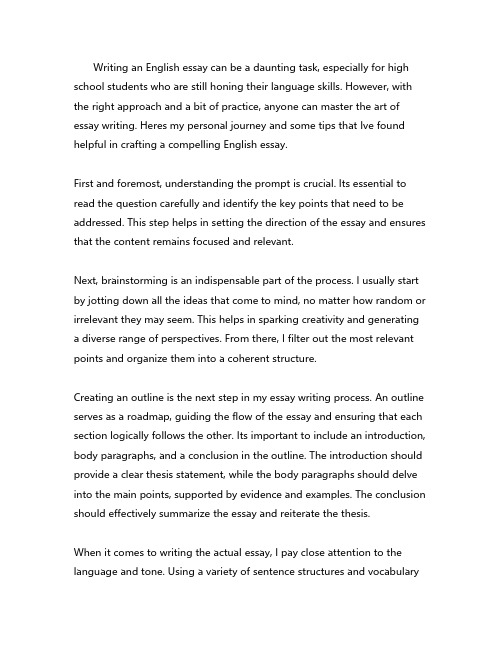 Writing an English essay can be a daunting task, especially for high school students who are still honing their language skills. However, with the right approach and a bit of practice, anyone can master the art of essay writing. Heres my personal journey and some tips that Ive found helpful in crafting a compelling English essay.

First and foremost, understanding the prompt is crucial. Its essential to read the question carefully and identify the key points that need to be addressed. This step helps in setting the direction of the essay and ensures that the content remains focused and relevant.

Next, brainstorming is an indispensable part of the process. I usually start by jotting down all the ideas that come to mind, no matter how random or irrelevant they may seem. This helps in sparking creativity and generating a diverse range of perspectives. From there, I filter out the most relevant points and organize them into a coherent structure.

Creating an outline is the next step in my essay writing process. An outline serves as a roadmap, guiding the flow of the essay and ensuring that each section logically follows the other. Its important to include an introduction, body paragraphs, and a conclusion in the outline. The introduction should provide a clear thesis statement, while the body paragraphs should delve into the main points, supported by evidence and examples. The conclusion should effectively summarize the essay and reiterate the thesis.

When it comes to writing the actual essay, I pay close attention to the language and tone. Using a variety of sentence structures and vocabulary